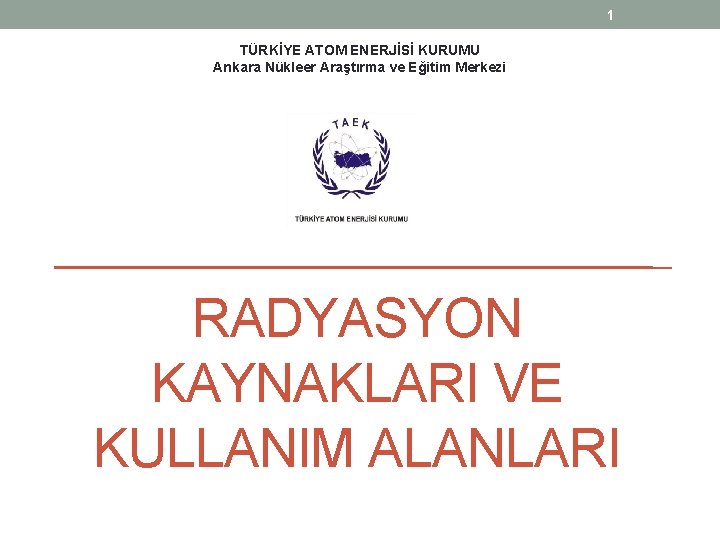 1

TÜRKİYE ATOM ENERJİSİ KURUMU
Ankara Nükleer Araştırma ve Eğitim Merkezi

TAEK

TÜRKİYE ATOM ENERJİSİ KURUMU

RADYASYON KAYNAKLARI VE KULLANIM ALANLARI